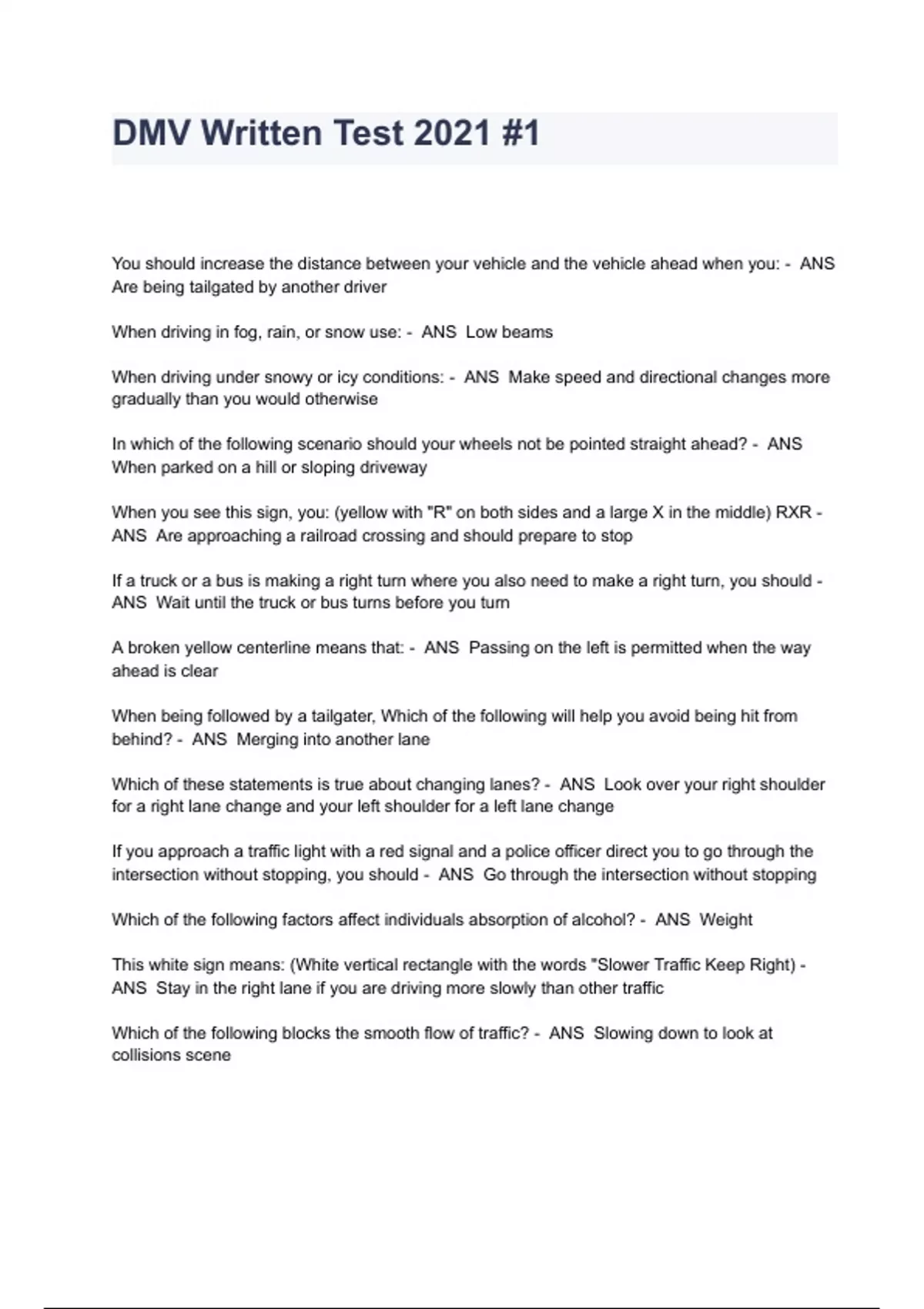 DMV Written Test 2021 #1

You should increase the distance between your vehicle and the vehicle ahead when you: - ANS Are being tailgated by another driver

When driving in fog, rain, or snow use: - ANS Low beams

When driving under snowy or icy conditions: - ANS Make speed and directional changes more gradually than you would otherwise

In which of the following scenario should your wheels not be pointed straight ahead? - ANS When parked on a hill or sloping driveway

When you see this sign, you: (yellow with "R" on both sides and a large X in the middle) RXR - ANS Are approaching a railroad crossing and should prepare to stop

If a truck or a bus is making a right turn where you also need to make a right turn, you should - ANS Wait until the truck or bus turns before you turn

A broken yellow centerline means that: - ANS Passing on the left is permitted when the way ahead is clear

When being followed by a tailgater, Which of the following will help you avoid being hit from behind? - ANS Merging into another lane

Which of these statements is true about changing lanes? - ANS Look over your right shoulder for a right lane change and your left shoulder for a left lane change

If you approach a traffic light with a red signal and a police officer direct you to go through the intersection without stopping, you should - ANS Go through the intersection without stopping

Which of the following factors affect individuals absorption of alcohol? - ANS Weight

This white sign means: (White vertical rectangle with the words "Slower Traffic Keep Right) - ANS Stay in the right lane if you are driving more slowly than other traffic

Which of the following blocks the smooth flow of traffic? - ANS Slowing down to look at collisions scene